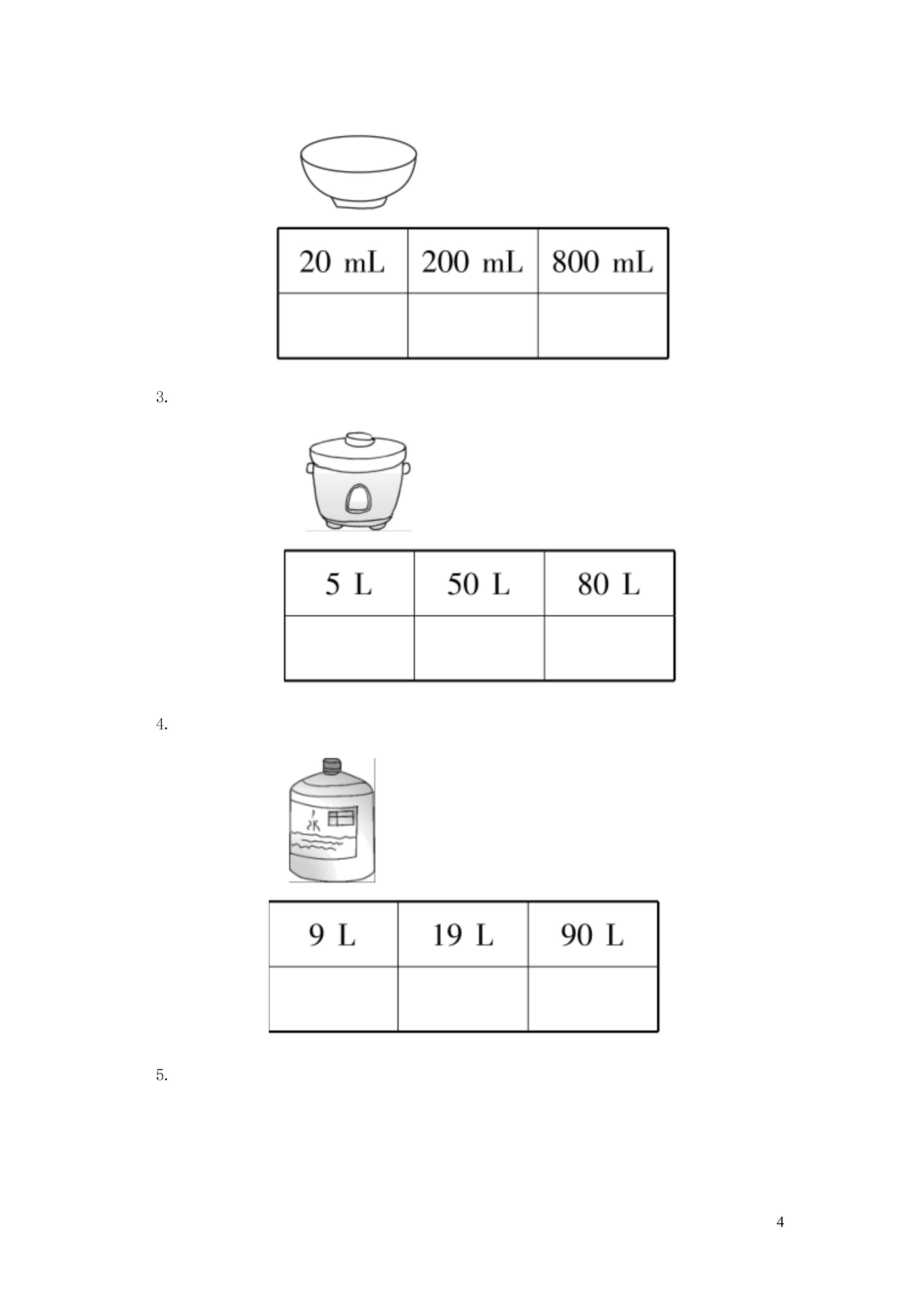 | 20 mL | 200 mL | 800 mL |
|---|---|---|
| | | |

3.

| 5 L | 50 L | 80 L |
|---|---|---|
| | | |

4.

水

| 9 L | 19 L | 90 L |
|---|---|---|
| | | |

5.

4